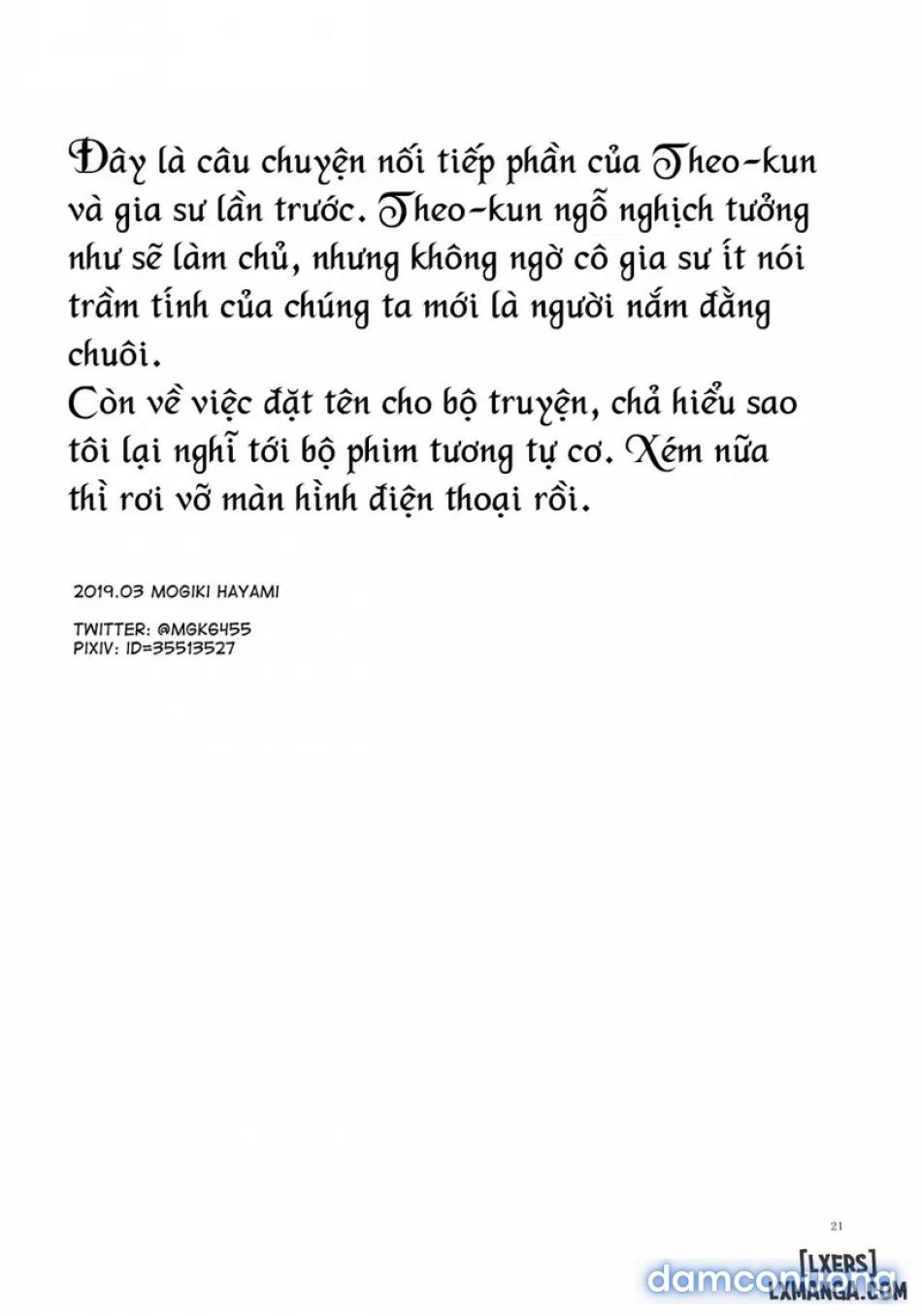 Đây là câu chuyện nối tiếp phần của Theo-kun và gia sư lần trước. Theo-kun ngỗ nghịch tưởng như sẽ làm chủ, nhưng không ngờ cô gia sư ít nói trầm tính của chúng ta mới là người nắm đằng chuôi.
Còn về việc đặt tên cho bộ truyện, chả hiểu sao tôi lại nghĩ tới bộ phim tương tự cơ. Xém nữa thì rơi vỡ màn hình điện thoại rồi.

2019.03 MOGIKI HAYAMI

TWITTER: @MGK6455
PIXIV: ID=35513527

21

[LXERS]
LXMANGA.COM
damconuong